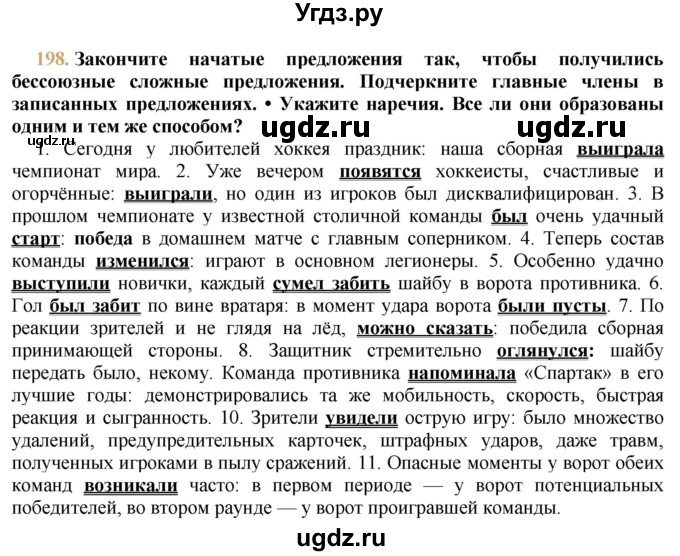 Угдз.ру

198. Закончите начатые предложения так, чтобы получились бессоюзные сложные предложения. Подчеркните главные члены в записанных предложениях. • Укажите наречия. Все ли они образованы одним и тем же способом? ugdz.ru ugdz.ru

ugdz.ru
1. Сегодня у любителей хоккея праздник: наша сборная выиграла чемпионат мира. 2. Уже вечером появятся хоккеисты, счастливые и огорчённые: выиграли, но один из игроков был дисквалифицирован. 3. В прошлом чемпионате у известной столичной команды был очень удачный старт: победа в домашнем матче с главным соперником. 4. Теперь состав команды изменился: играют в основном легионеры. 5. Особенно удачно выступили новички, каждый сумел забить шайбу в ворота противника. 6. Гол был забит по вине вратаря: в момент удара ворота были пусты. 7. По реакции зрителей и не глядя на лёд, можно сказать: победила сборная принимающей стороны. 8. Защитник стремительно оглянулся: шайбу передать было, некому. Команда противника напоминала «Спартак» в его лучшие годы: демонстрировались та же мобильность, скорость, быстрая реакция и сыгранность. 10. Зрители увидели острую игру: было множество удалений, предупредительных карточек, штрафных ударов, даже травм, полученных игроками в пылу сражений. 11. Опасные моменты у ворот обеих команд возникали часто: в первом периоде — у ворот потенциальных победителей, во втором раунде — у ворот проигравшей команды.

ugdz.ru